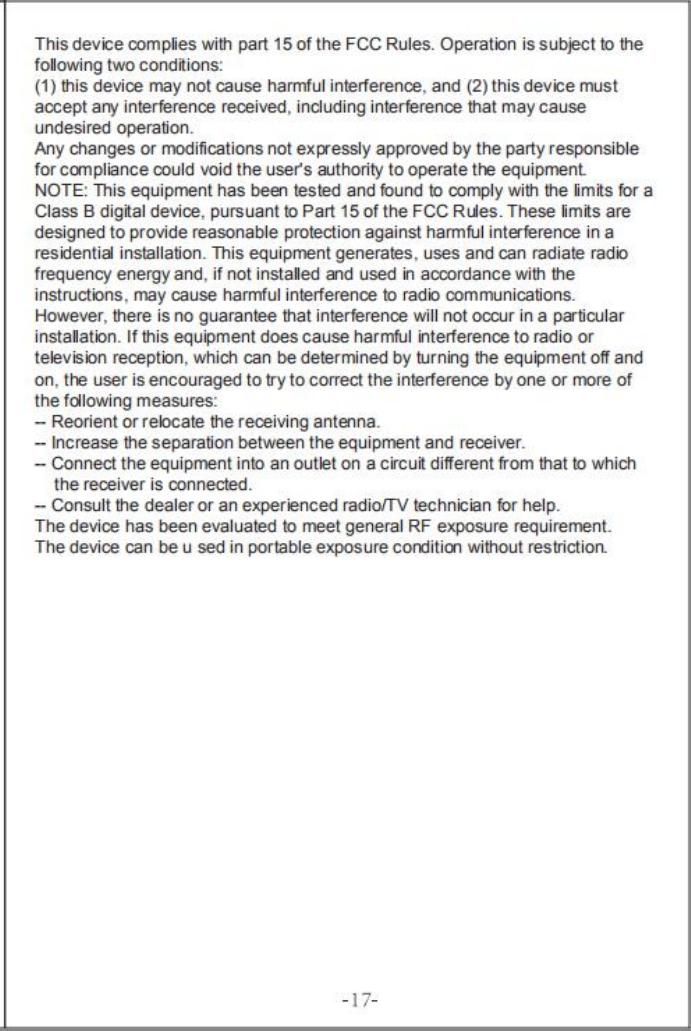 This device complies with part 15 of the FCC Rules. Operation is subject to the following two conditions:
(1) this device may not cause harmful interference, and (2) this device must accept any interference received, including interference that may cause undesired operation.
Any changes or modifications not expressly approved by the party responsible for compliance could void the user's authority to operate the equipment.
NOTE: This equipment has been tested and found to comply with the limits for a Class B digital device, pursuant to Part 15 of the FCC Rules. These limits are designed to provide reasonable protection against harmful interference in a residential installation. This equipment generates, uses and can radiate radio frequency energy and, if not installed and used in accordance with the instructions, may cause harmful interference to radio communications. However, there is no guarantee that interference will not occur in a particular installation. If this equipment does cause harmful interference to radio or television reception, which can be determined by turning the equipment off and on, the user is encouraged to try to correct the interference by one or more of the following measures:
-- Reorient or relocate the receiving antenna.
-- Increase the separation between the equipment and receiver.
-- Connect the equipment into an outlet on a circuit different from that to which the receiver is connected.
-- Consult the dealer or an experienced radio/TV technician for help.
The device has been evaluated to meet general RF exposure requirement.
The device can be u sed in portable exposure condition without restriction.

-17-